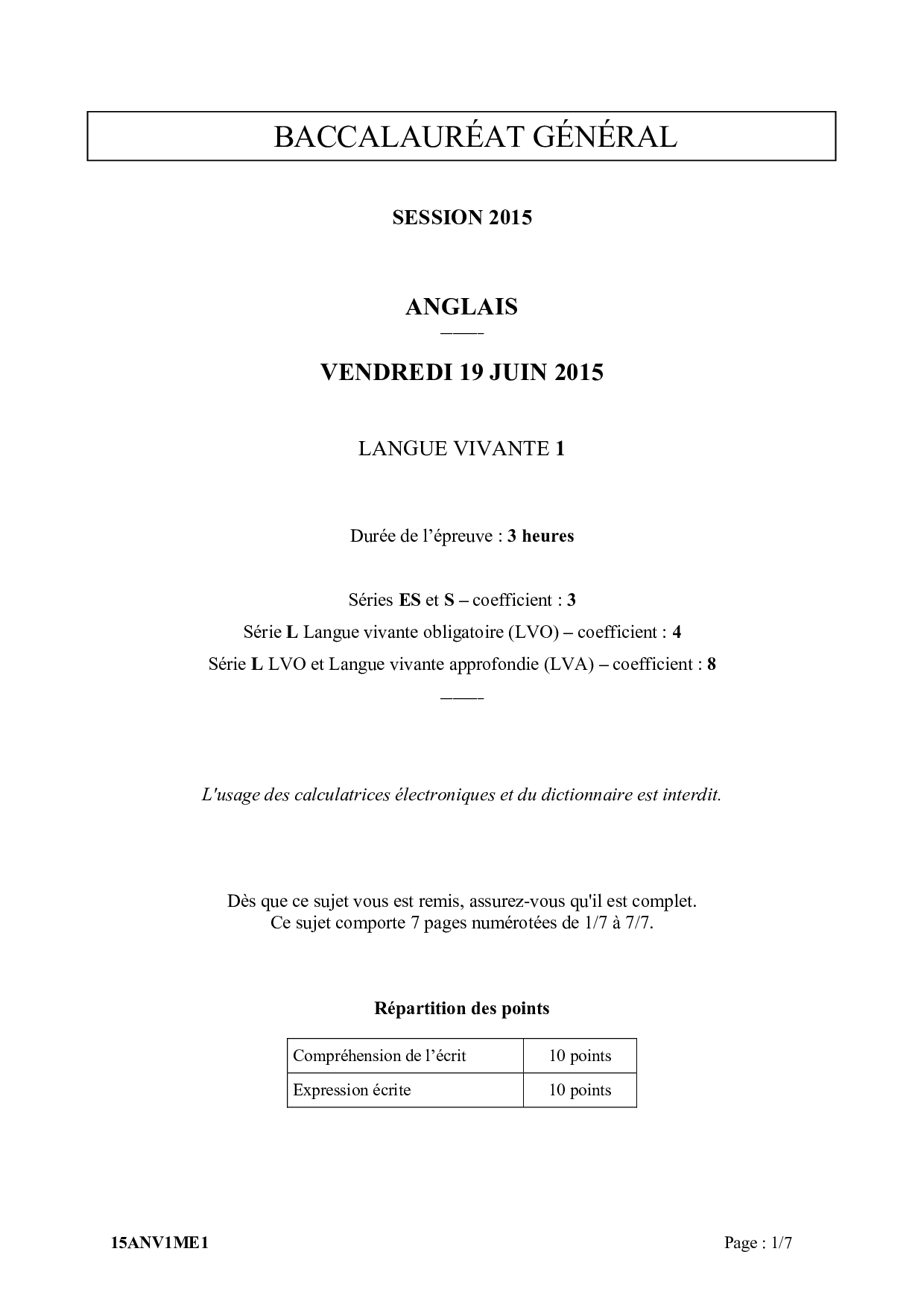 BACCALAURÉAT GÉNÉRAL

SESSION 2015

ANGLAIS

VENDREDI 19 JUIN 2015

LANGUE VIVANTE 1

Durée de l'épreuve : 3 heures

Séries ES et S – coefficient : 3
Série L Langue vivante obligatoire (LVO) – coefficient : 4
Série L LVO et Langue vivante approfondie (LVA) – coefficient : 8

L'usage des calculatrices électroniques et du dictionnaire est interdit.

Dès que ce sujet vous est remis, assurez-vous qu'il est complet.
Ce sujet comporte 7 pages numérotées de 1/7 à 7/7.

Répartition des points

| Compréhension de l'écrit | 10 points |
|---|---|
| Expression écrite | 10 points |

15ANV1ME1

Page : 1/7